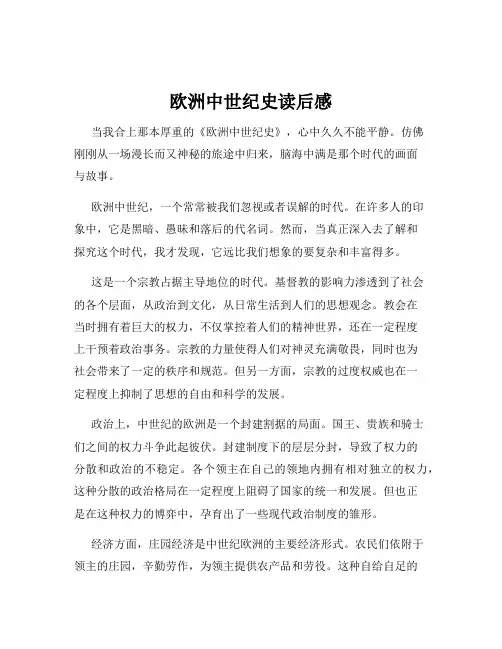 欧洲中世纪史读后感

当我合上那本厚重的《欧洲中世纪史》，心中久久不能平静。仿佛刚刚从一场漫长而又神秘的旅途中归来，脑海中满是那个时代的画面与故事。

欧洲中世纪，一个常常被我们忽视或者误解的时代。在许多人的印象中，它是黑暗、愚昧和落后的代名词。然而，当真正深入去了解和探究这个时代，我才发现，它远比我们想象的要复杂和丰富得多。

这是一个宗教占据主导地位的时代。基督教的影响力渗透到了社会的各个层面，从政治到文化，从日常生活到人们的思想观念。教会在当时拥有着巨大的权力，不仅掌控着人们的精神世界，还在一定程度上干预着政治事务。宗教的力量使得人们对神灵充满敬畏，同时也为社会带来了一定的秩序和规范。但另一方面，宗教的过度权威也在一定程度上抑制了思想的自由和科学的发展。

政治上，中世纪的欧洲是一个封建割据的局面。国王、贵族和骑士们之间的权力斗争此起彼伏。封建制度下的层层分封，导致了权力的分散和政治的不稳定。各个领主在自己的领地内拥有相对独立的权力，这种分散的政治格局在一定程度上阻碍了国家的统一和发展。但也正是在这种权力的博弈中，孕育出了一些现代政治制度的雏形。

经济方面，庄园经济是中世纪欧洲的主要经济形式。农民们依附于领主的庄园，辛勤劳作，为领主提供农产品和劳役。这种自给自足的